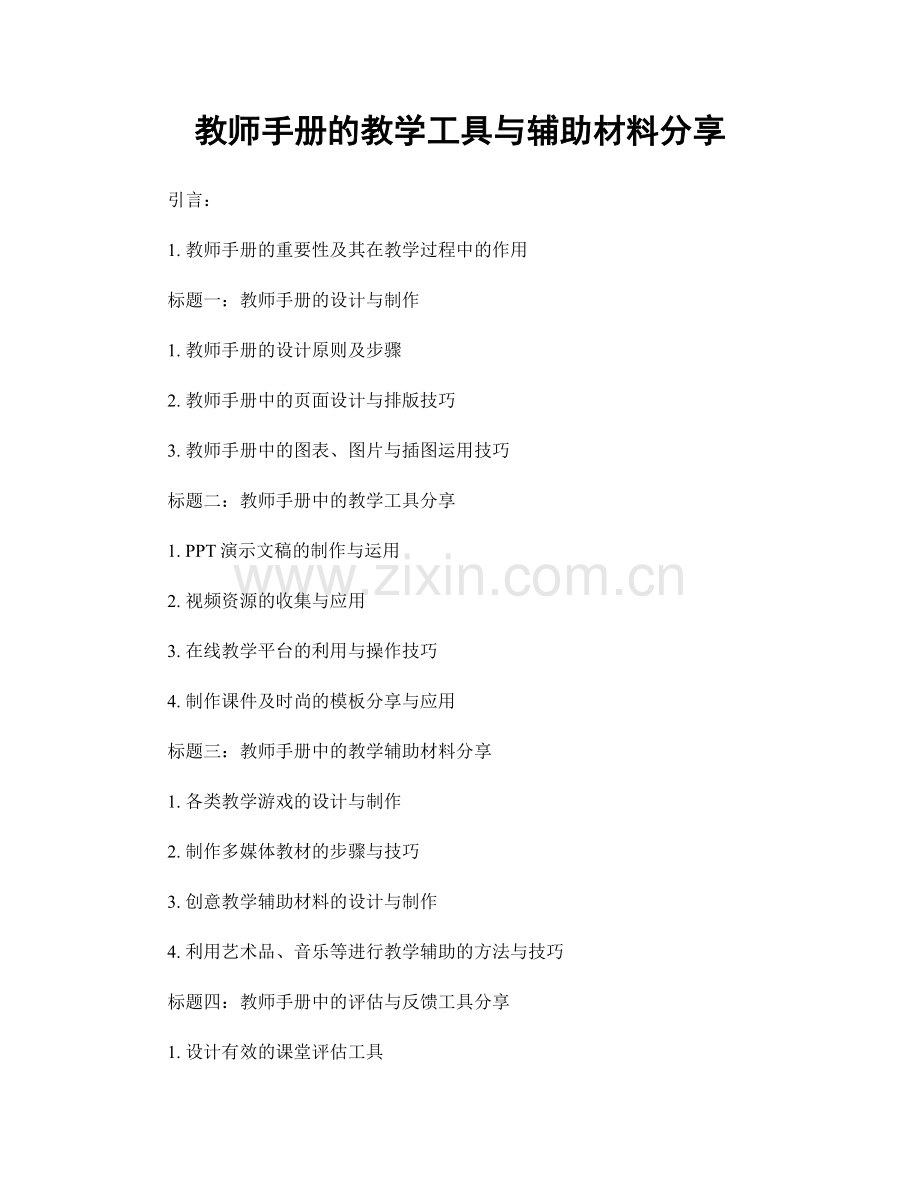 教师手册的教学工具与辅助材料分享

引言：

1.教师手册的重要性及其在教学过程中的作用

标题一：教师手册的设计与制作

1.教师手册的设计原则及步骤

2.教师手册中的页面设计与排版技巧

3.教师手册中的图表、图片与插图运用技巧

标题二：教师手册中的教学工具分享

1.PPT演示文稿的制作与运用

2.视频资源的收集与应用

3.在线教学平台的利用与操作技巧

4.制作课件及时尚的模板分享与应用

标题三：教师手册中的教学辅助材料分享

1.各类教学游戏的设计与制作

2.制作多媒体教材的步骤与技巧

3.创意教学辅助材料的设计与制作

4.利用艺术品、音乐等进行教学辅助的方法与技巧

标题四：教师手册中的评估与反馈工具分享

1.设计有效的课堂评估工具

www.zixin.com.cn